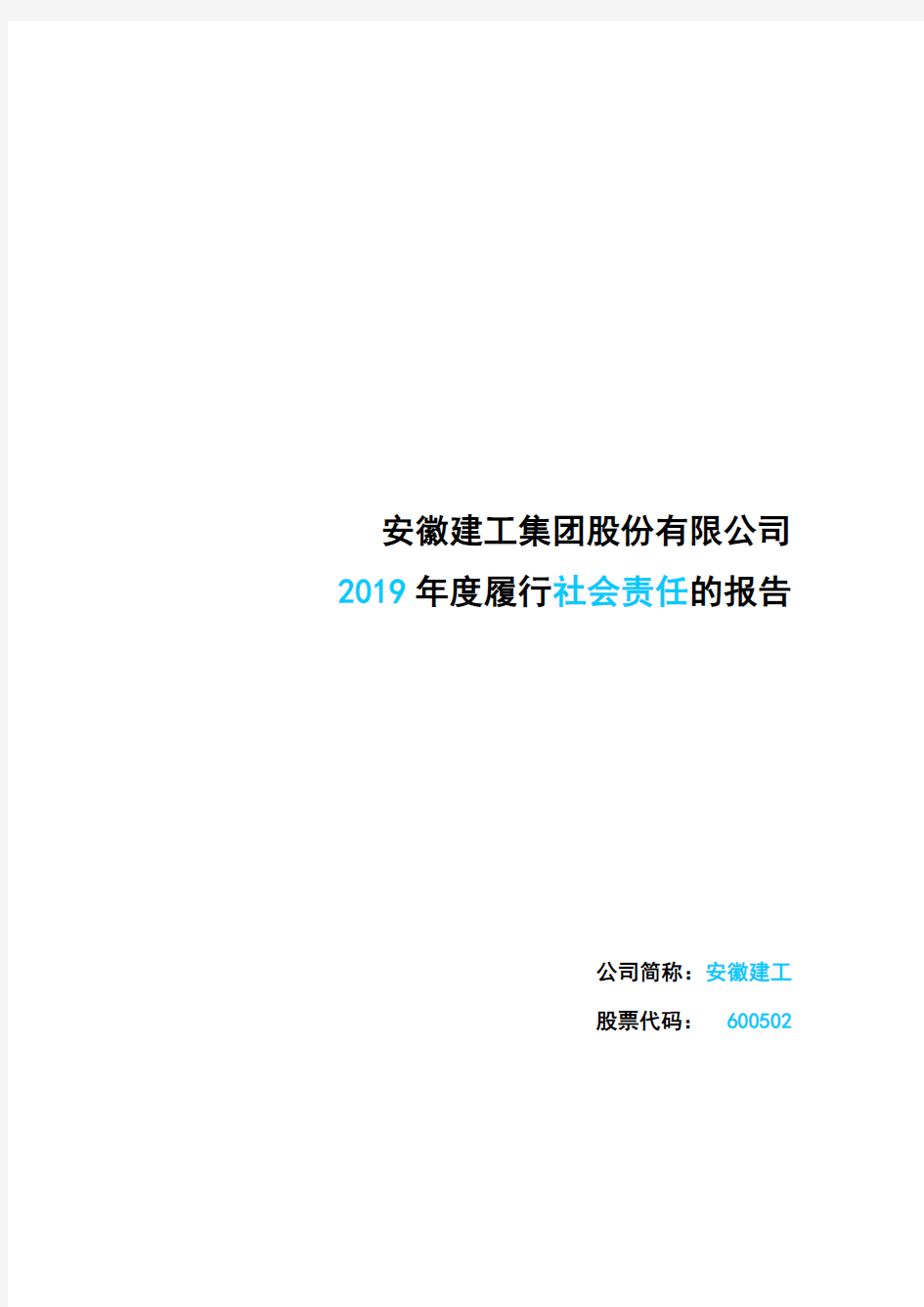 安徽建工集团股份有限公司
2019 年度履行社会责任的报告

公司简称：安徽建工
股票代码： 600502